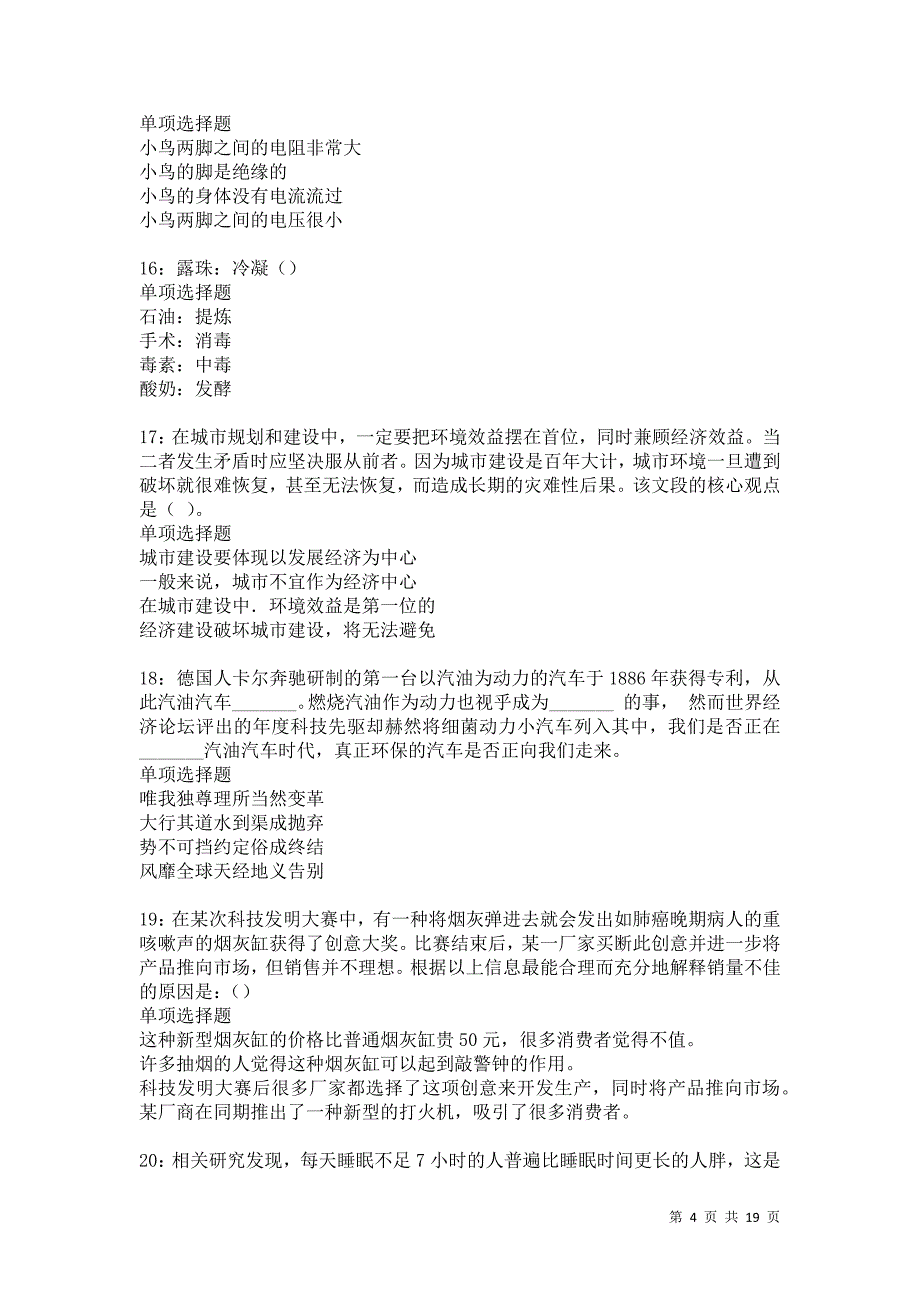 单项选择题
小鸟两脚之间的电阻非常大
小鸟的脚是绝缘的
小鸟的身体没有电流流过
小鸟两脚之间的电压很小

16：露珠：冷凝（）
单项选择题
石油：提炼
手术：消毒
毒素：中毒
酸奶：发酵

17：在城市规划和建设中，一定要把环境效益摆在首位，同时兼顾经济效益。当二者发生矛盾时应坚决服从前者。因为城市建设是百年大计，城市环境一旦遭到破坏就很难恢复，甚至无法恢复，而造成长期的灾难性后果。该文段的核心观点是（ ）。
单项选择题
城市建设要体现以发展经济为中心
一般来说，城市不宜作为经济中心
在城市建设中．环境效益是第一位的
经济建设破坏城市建设，将无法避免

18：德国人卡尔奔驰研制的第一台以汽油为动力的汽车于 1886 年获得专利，从此汽油汽车_______。燃烧汽油作为动力也视乎成为_______ 的事， 然而世界经济论坛评出的年度科技先驱却赫然将细菌动力小汽车列入其中，我们是否正在_______汽油汽车时代，真正环保的汽车是否正向我们走来。
单项选择题
唯我独尊理所当然变革
大行其道水到渠成抛弃
势不可挡约定俗成终结
风靡全球天经地义告别

19：在某次科技发明大赛中，有一种将烟灰弹进去就会发出如肺癌晚期病人的重咳嗽声的烟灰缸获得了创意大奖。比赛结束后，某一厂家买断此创意并进一步将产品推向市场，但销售并不理想。根据以上信息最能合理而充分地解释销量不佳的原因是：（）
单项选择题
这种新型烟灰缸的价格比普通烟灰缸贵 50 元，很多消费者觉得不值。
许多抽烟的人觉得这种烟灰缸可以起到敲警钟的作用。
科技发明大赛后很多厂家都选择了这项创意来开发生产，同时将产品推向市场。
某厂商在同期推出了一种新型的打火机，吸引了很多消费者。

20：相关研究发现，每天睡眠不足 7 小时的人普遍比睡眠时间更长的人胖，这是

第 4 页 共 19 页